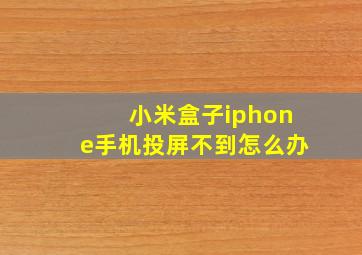 小米盒子iphone手机投屏不到怎么办